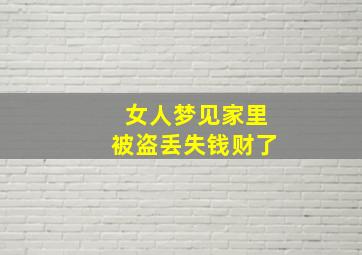 女人梦见家里
被盗丢失钱财了